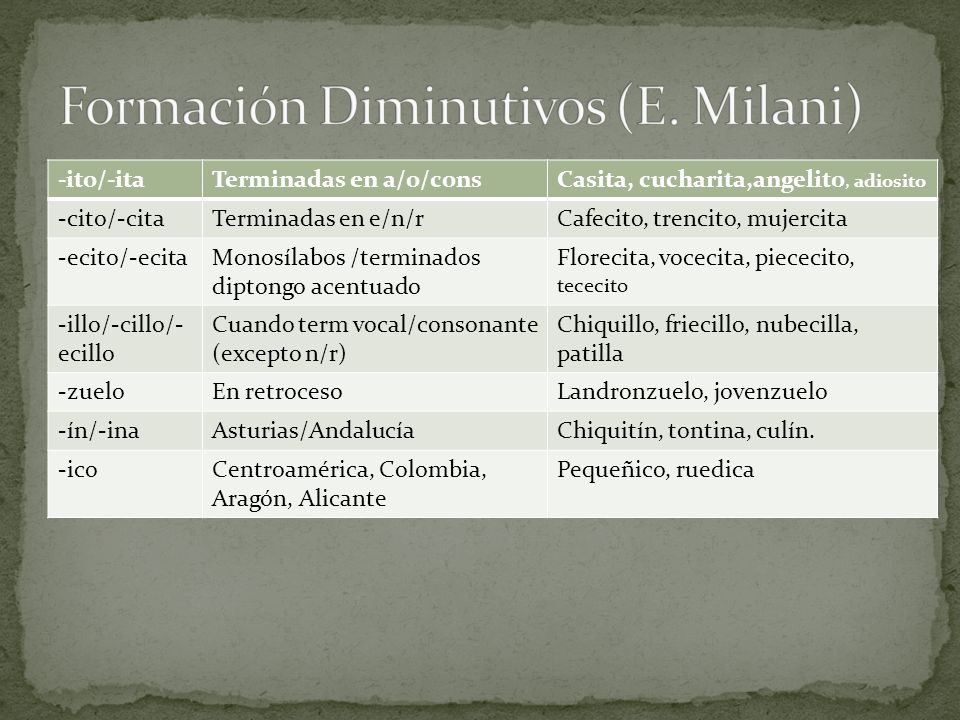 Formación Diminutivos (E. Milani)

| -ito/-ita | Terminadas en a/o/cons | Casita, cucharita,angelito, adiosito |
|---|---|---|
| -cito/-cita | Terminadas en e/n/r | Cafecito, trencito, mujercita |
| -ecito/-ecita | Monosílabos /terminados diptongo acentuado | Florecita, vocecita, piececito, tececito |
| -illo/-cillo/-ecillo | Cuando term vocal/consonante (excepto n/r) | Chiquillo, friecillo, nubecilla, patilla |
| -zuelo | En retroceso | Landronzuelo, jovenzuelo |
| -ín/-ina | Asturias/Andalucía | Chiquitín, tontina, culín. |
| -ico | Centroamérica, Colombia, Aragón, Alicante | Pequeñico, ruedica |